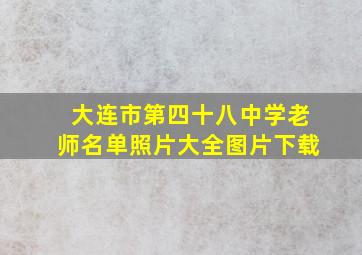 大连市第四十八中学老师名单照片大全图片下载